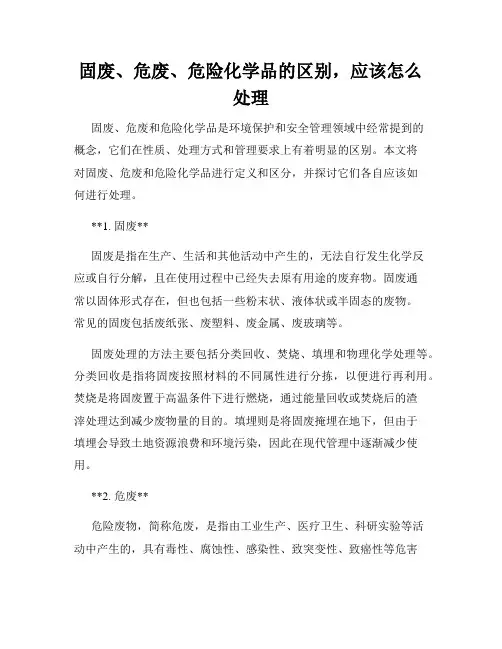 固废、危废、危险化学品的区别，应该怎么处理

固废、危废和危险化学品是环境保护和安全管理领域中经常提到的概念，它们在性质、处理方式和管理要求上有着明显的区别。本文将对固废、危废和危险化学品进行定义和区分，并探讨它们各自应该如何进行处理。

**1. 固废**

固废是指在生产、生活和其他活动中产生的，无法自行发生化学反应或自行分解，且在使用过程中已经失去原有用途的废弃物。固废通常以固体形式存在，但也包括一些粉末状、液体状或半固态的废物。常见的固废包括废纸张、废塑料、废金属、废玻璃等。

固废处理的方法主要包括分类回收、焚烧、填埋和物理化学处理等。分类回收是指将固废按照材料的不同属性进行分拣，以便进行再利用。焚烧是将固废置于高温条件下进行燃烧，通过能量回收或焚烧后的渣滓处理达到减少废物量的目的。填埋则是将固废掩埋在地下，但由于填埋会导致土地资源浪费和环境污染，因此在现代管理中逐渐减少使用。

**2. 危废**

危险废物，简称危废，是指由工业生产、医疗卫生、科研实验等活动中产生的，具有毒性、腐蚀性、感染性、致突变性、致癌性等危害